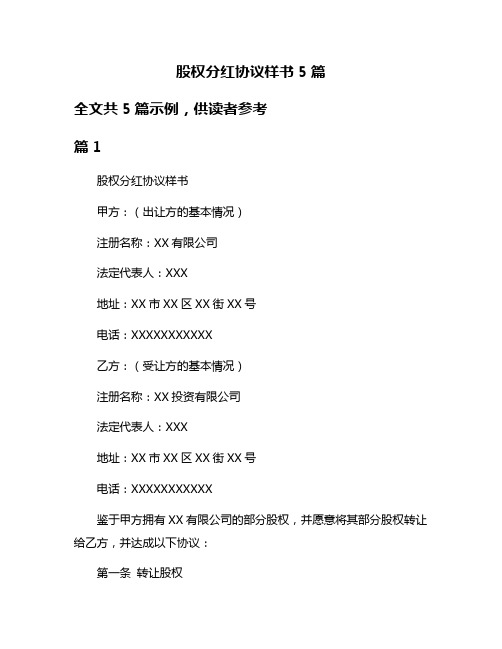 股权分红协议样书 5 篇

全文共 5 篇示例，供读者参考

篇 1

股权分红协议样书

甲方：（出让方的基本情况）

注册名称：XX 有限公司

法定代表人：XXX

地址：XX 市 XX 区 XX 街 XX 号

电话：XXXXXXXXXXX

乙方：（受让方的基本情况）

注册名称：XX 投资有限公司

法定代表人：XXX

地址：XX 市 XX 区 XX 街 XX 号

电话：XXXXXXXXXXX

鉴于甲方拥有 XX 有限公司的部分股权，并愿意将其部分股权转让给乙方，并达成以下协议：

第一条 转让股权